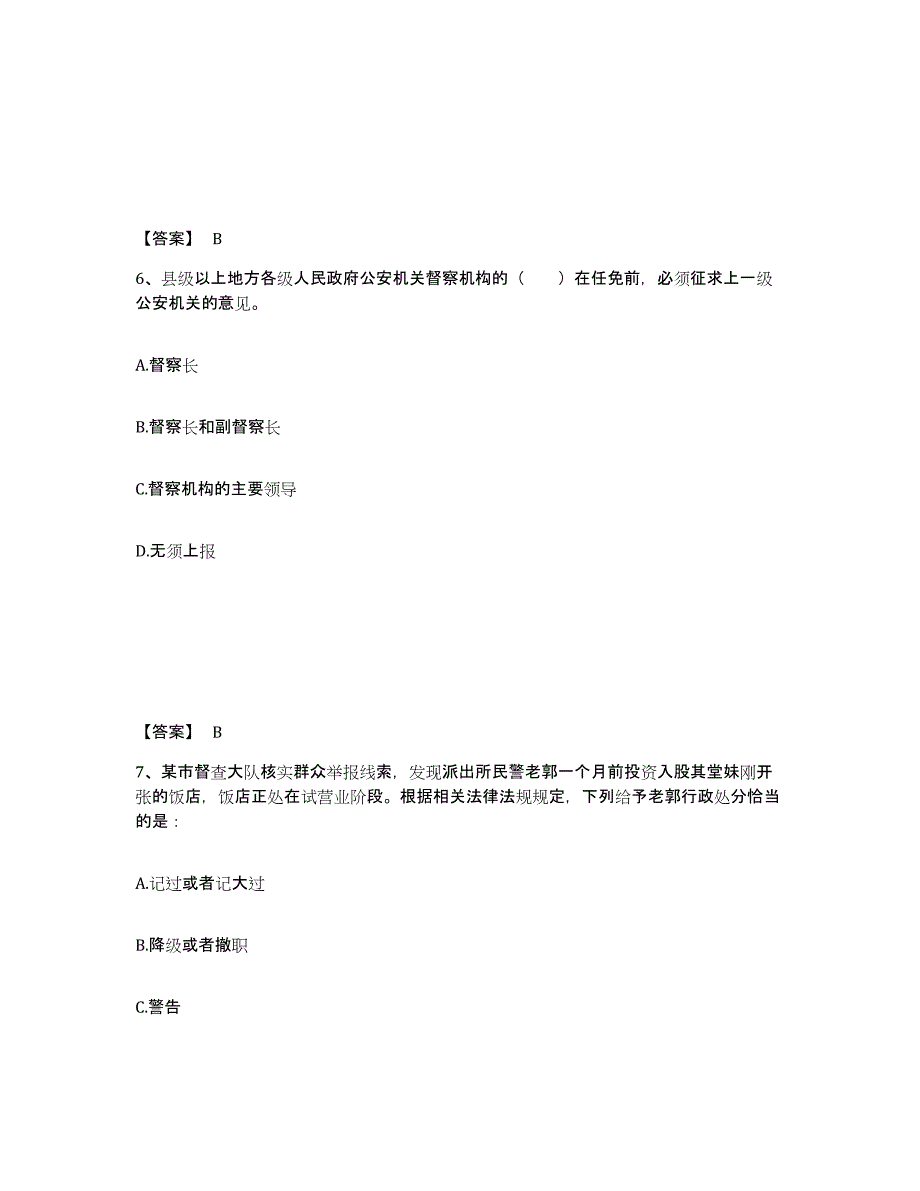 【答案】 B

6、县级以上地方各级人民政府公安机关督察机构的（ ）在任免前，必须征求上一级公安机关的意见。

A.督察长

B.督察长和副督察长

C.督察机构的主要领导

D.无须上报

【答案】 B

7、某市督查大队核实群众举报线索，发现派出所民警老郭一个月前投资入股其堂妹刚开张的饭店，饭店正处在试营业阶段。根据相关法律法规规定，下列给予老郭行政处分恰当的是：

A.记过或者记大过

B.降级或者撤职

C.警告